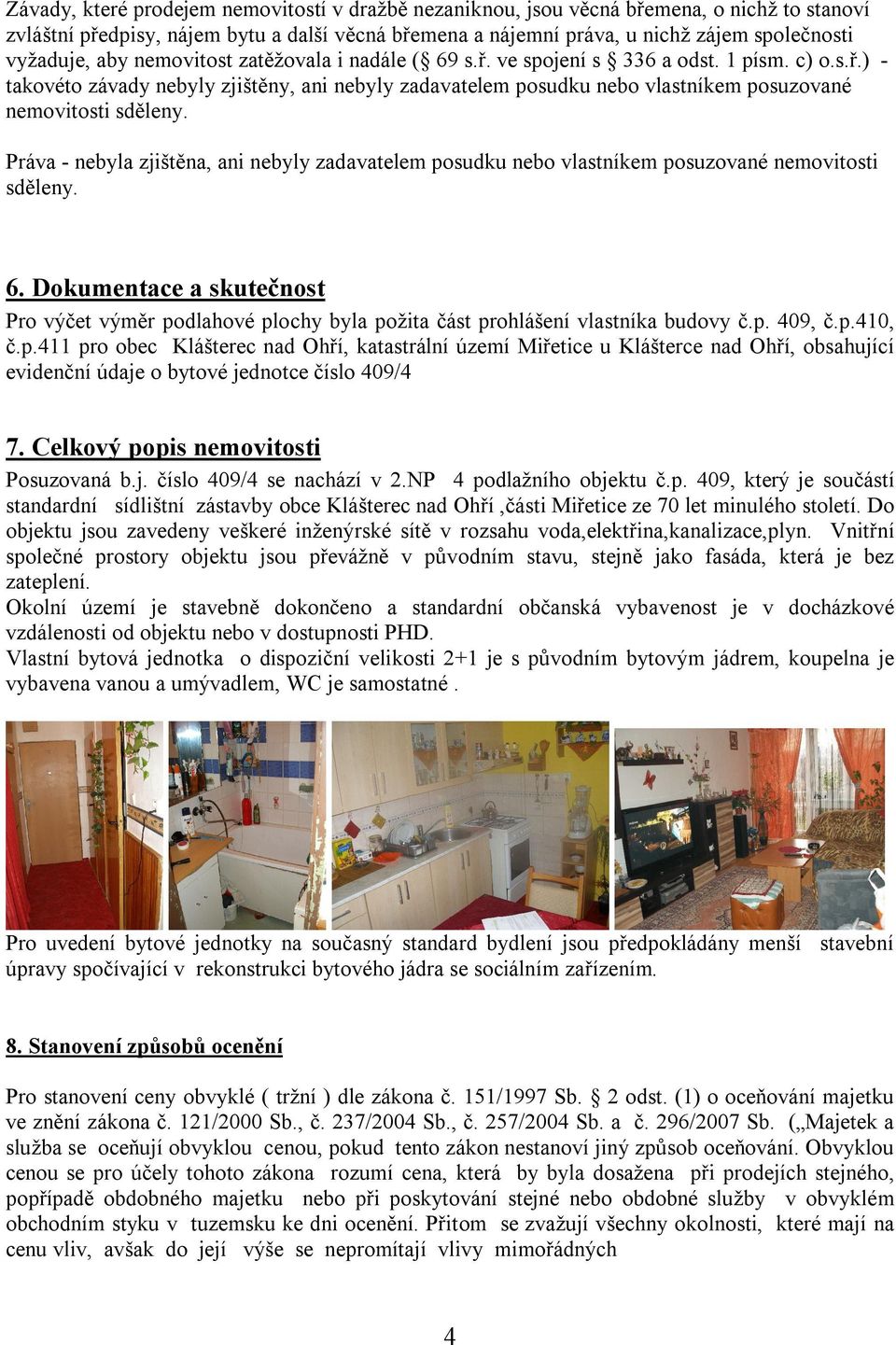 Závady, které prodejem nemovitostí v dražbě nezaniknou, jsou věcná břemena, o nichž to stanoví zvláštní předpisy, nájem bytu a další věcná břemena a nájemní práva, u nichž zájem společnosti vyžaduje, aby nemovitost zatěžovala i nadále (§ 69 s.ř. ve spojení s § 336 a odst. 1 písm. c) o.s.ř.) - takovéto závady nebyly zjištěny, ani nebyly zadavatelem posudku nebo vlastníkem posuzované nemovitosti sděleny.

Práva - nebyla zjištěna, ani nebyly zadavatelem posudku nebo vlastníkem posuzované nemovitosti sděleny.

6. Dokumentace a skutečnost
Pro výčet výměr podlahové plochy byla požita část prohlášení vlastníka budovy č.p. 409, č.p.410, č.p.411 pro obec Klášterec nad Ohří, katastrální území Miřetice u Klášterce nad Ohří, obsahující evidenční údaje o bytové jednotce číslo 409/4

7. Celkový popis nemovitosti
Posuzovaná b.j. číslo 409/4 se nachází v 2.NP 4 podlažního objektu č.p. 409, který je součástí standardní sídlištní zástavby obce Klášterec nad Ohří ,části Miřetice ze 70 let minulého století. Do objektu jsou zavedeny veškeré inženýrské sítě v rozsahu voda,elektřina,kanalizace,plyn. Vnitřní společné prostory objektu jsou převážně v původním stavu, stejně jako fasáda, která je bez zateplení.
Okolní území je stavebně dokončeno a standardní občanská vybavenost je v docházkové vzdálenosti od objektu nebo v dostupnosti PHD.
Vlastní bytová jednotka o dispoziční velikosti 2+1 je s původním bytovým jádrem, koupelna je vybavena vanou a umývadlem, WC je samostatné .

Pro uvedení bytové jednotky na současný standard bydlení jsou předpokládány menší stavební úpravy spočívající v rekonstrukci bytového jádra se sociálním zařízením.

8. Stanovení způsobů ocenění

Pro stanovení ceny obvyklé ( tržní ) dle zákona č. 151/1997 Sb. § 2 odst. (1) o oceňování majetku ve znění zákona č. 121/2000 Sb., č. 237/2004 Sb., č. 257/2004 Sb. a č. 296/2007 Sb. („Majetek a služba se oceňují obvyklou cenou, pokud tento zákon nestanoví jiný způsob oceňování. Obvyklou cenou se pro účely tohoto zákona rozumí cena, která by byla dosažena při prodejích stejného, popřípadě obdobného majetku nebo při poskytování stejné nebo obdobné služby v obvyklém obchodním styku v tuzemsku ke dni ocenění. Přitom se zvažují všechny okolnosti, které mají na cenu vliv, avšak do její výše se nepromítají vlivy mimořádných

4